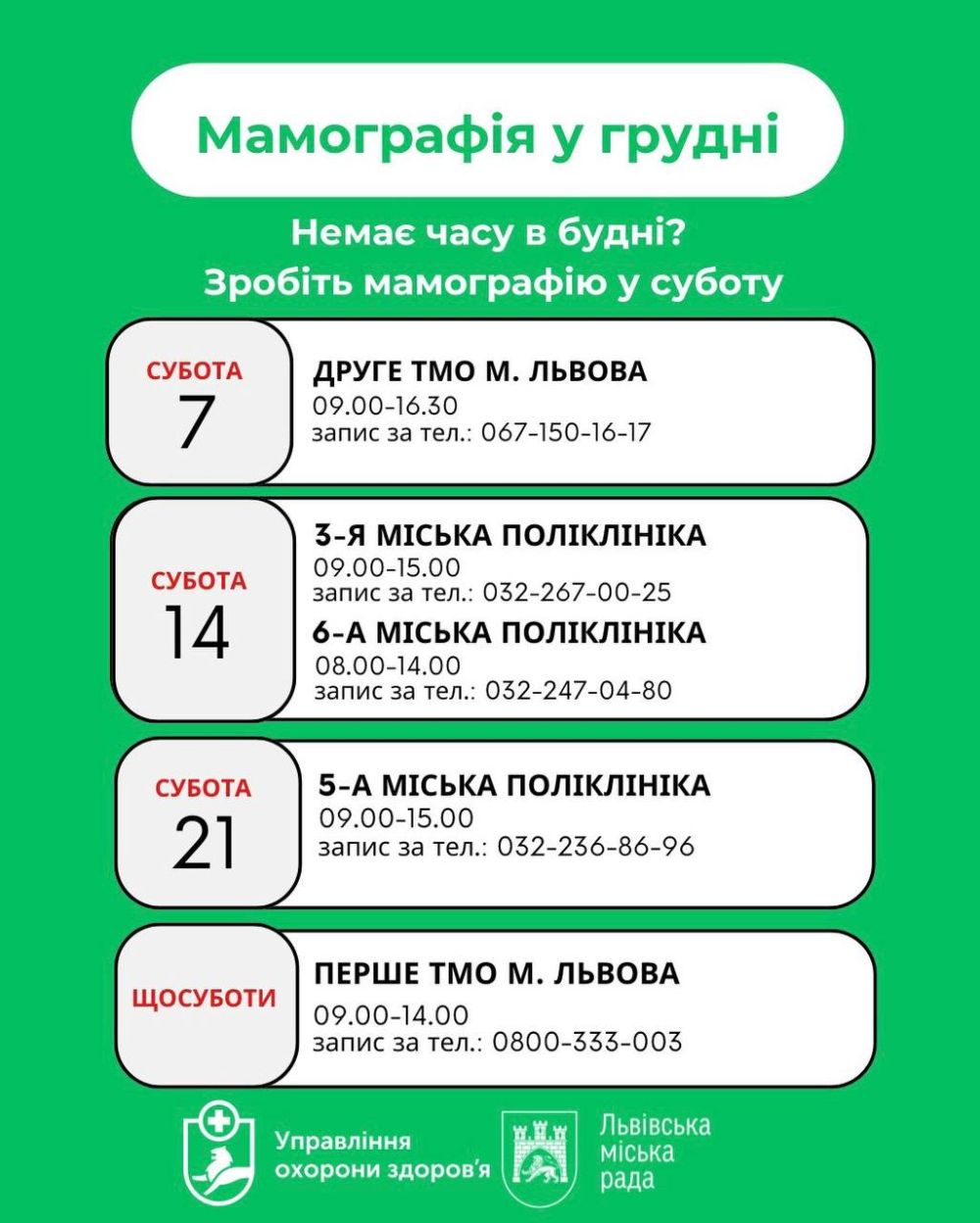 Мамографія у грудні

Немає часу в будні?
Зробіть мамографію у суботу

СУБОТА
7

ДРУГЕ ТМО М. ЛЬВОВА
09.00-16.30
запис за тел.: 067-150-16-17

СУБОТА
14

3-Я МІСЬКА ПОЛІКЛІНІКА
09.00-15.00
запис за тел.: 032-267-00-25

6-А МІСЬКА ПОЛІКЛІНІКА
08.00-14.00
запис за тел.: 032-247-04-80

СУБОТА
21

5-А МІСЬКА ПОЛІКЛІНІКА
09.00-15.00
запис за тел.: 032-236-86-96

ЩОСУБОТИ

ПЕРШЕ ТМО М. ЛЬВОВА
09.00-14.00
запис за тел.: 0800-333-003

Управління охорони здоров'я

Львівська міська рада